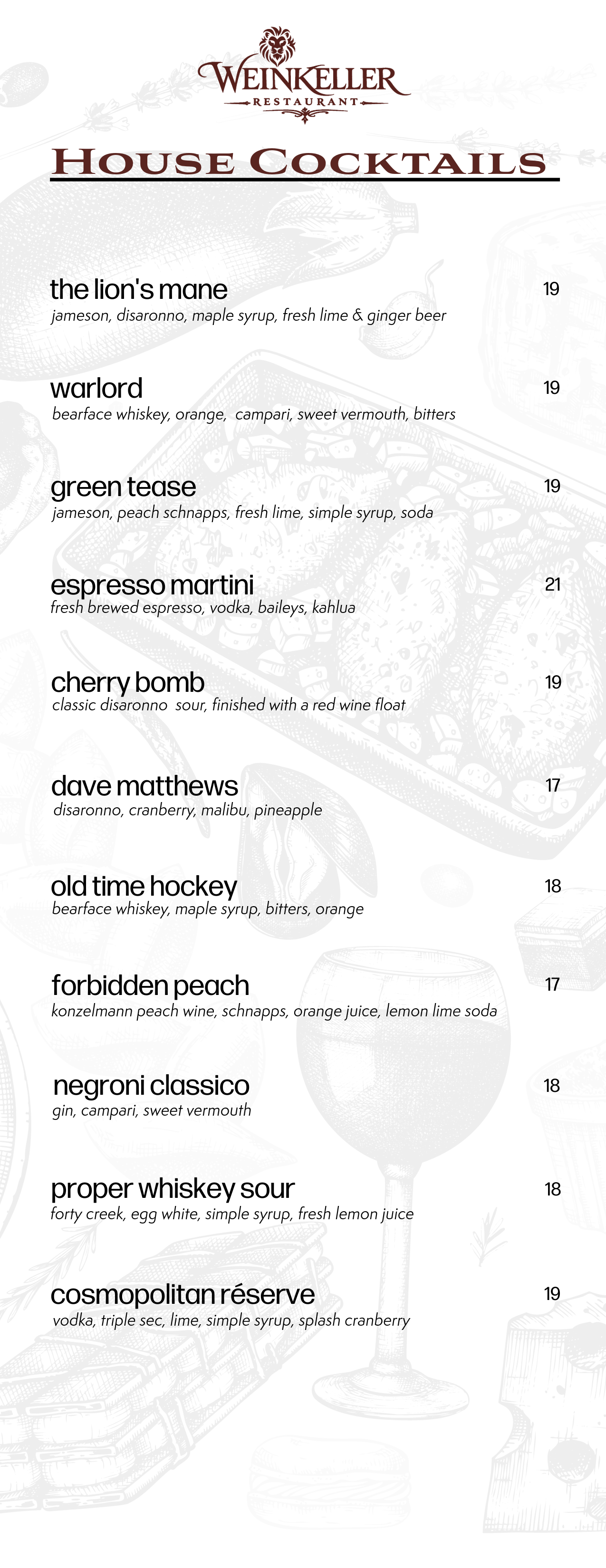 WEINKELLER
RESTAURANT

HOUSE COCKTAILS

the lion's mane 19
jameson, disaronno, maple syrup, fresh lime & ginger beer

warlord 19
bearface whiskey, orange, campari, sweet vermouth, bitters

green tease 19
jameson, peach schnapps, fresh lime, simple syrup, soda

espresso martini 21
fresh brewed espresso, vodka, baileys, kahlua

cherry bomb 19
classic disaronno sour, finished with a red wine float

dave matthews 17
disaronno, cranberry, malibu, pineapple

old time hockey 18
bearface whiskey, maple syrup, bitters, orange

forbidden peach 17
konzelmann peach wine, schnapps, orange juice, lemon lime soda

negroni classico 18
gin, campari, sweet vermouth

proper whiskey sour 18
forty creek, egg white, simple syrup, fresh lemon juice

cosmopolitan réserve 19
vodka, triple sec, lime, simple syrup, splash cranberry